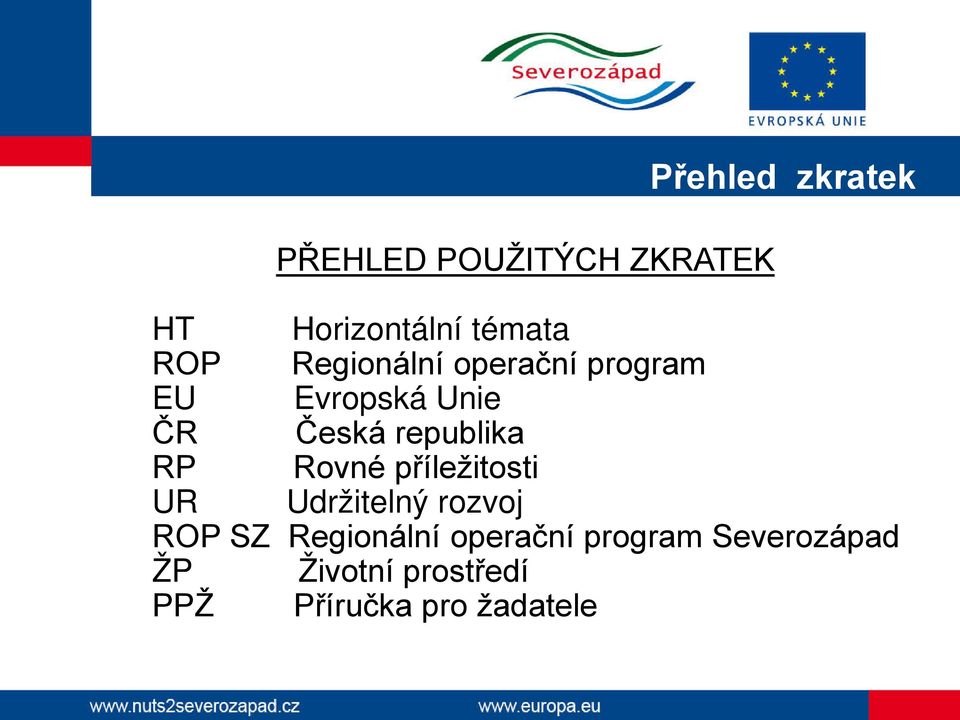 Severozápad

EVROPSKÁ UNIE

Přehled zkratek

PŘEHLED POUŽITÝCH ZKRATEK

HT Horizontální témata
ROP Regionální operační program
EU Evropská Unie
ČR Česká republika
RP Rovné příležitosti
UR Udržitelný rozvoj
ROP SZ Regionální operační program Severozápad
ŽP Životní prostředí
PPŽ Příručka pro žadatele

www.nuts2severozapad.cz www.europa.eu